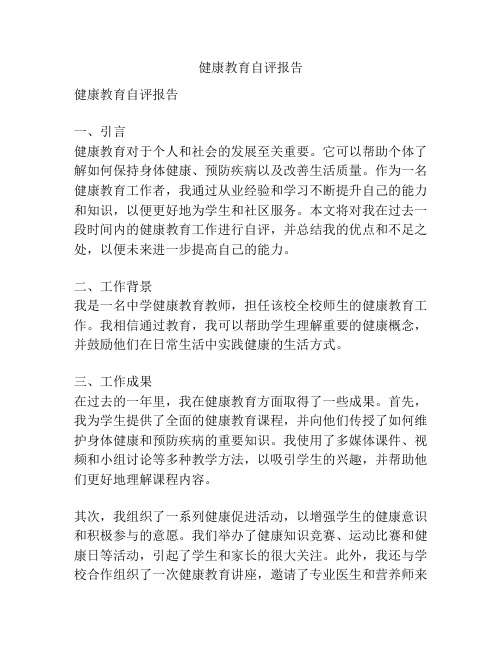 健康教育自评报告

健康教育自评报告

一、引言
健康教育对于个人和社会的发展至关重要。它可以帮助个体了解如何保持身体健康、预防疾病以及改善生活质量。作为一名健康教育工作者，我通过从业经验和学习不断提升自己的能力和知识，以便更好地为学生和社区服务。本文将对我在过去一段时间内的健康教育工作进行自评，并总结我的优点和不足之处，以便未来进一步提高自己的能力。

二、工作背景
我是一名中学健康教育教师，担任该校全校师生的健康教育工作。我相信通过教育，我可以帮助学生理解重要的健康概念，并鼓励他们在日常生活中实践健康的生活方式。

三、工作成果
在过去的一年里，我在健康教育方面取得了一些成果。首先，我为学生提供了全面的健康教育课程，并向他们传授了如何维护身体健康和预防疾病的重要知识。我使用了多媒体课件、视频和小组讨论等多种教学方法，以吸引学生的兴趣，并帮助他们更好地理解课程内容。

其次，我组织了一系列健康促进活动，以增强学生的健康意识和积极参与的意愿。我们举办了健康知识竞赛、运动比赛和健康日等活动，引起了学生和家长的很大关注。此外，我还与学校合作组织了一次健康教育讲座，邀请了专业医生和营养师来